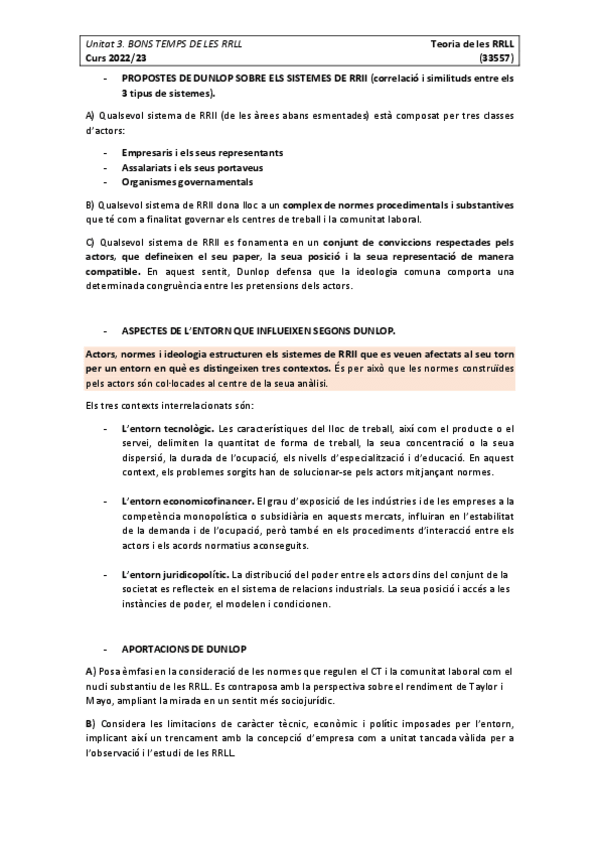 Unitat 3. BONS TEMPS DE LES RRLL
Curs 2022/23

Teoria de les RRLL
(33557)

- PROPOSTES DE DUNLOP SOBRE ELS SISTEMES DE RRII (correlació i similituds entre els 3 tipus de sistemes).

A) Qualsevol sistema de RRII (de les àrees abans esmentades) està composat per tres classes d'actors:

- Empresaris i els seus representants
- Assalariats i els seus portaveus
- Organismes governamentals

B) Qualsevol sistema de RRII dona lloc a un complex de normes procedimentals i substantives que té com a finalitat governar els centres de treball i la comunitat laboral.

C) Qualsevol sistema de RRII es fonamenta en un conjunt de conviccions respectades pels actors, que defineixen el seu paper, la seua posició i la seua representació de manera compatible. En aquest sentit, Dunlop defensa que la ideologia comuna comporta una determinada congruència entre les pretensions dels actors.

- ASPECTES DE L'ENTORN QUE INFLUEIXEN SEGONS DUNLOP.

Actors, normes i ideologia estructuren els sistemes de RRII que es veuen afectats al seu torn per un entorn en què es distingeixen tres contextos. És per això que les normes construïdes pels actors són col·locades al centre de la seua anàlisi.

Els tres contexts interrelacionats són:

- L'entorn tecnològic. Les característiques del lloc de treball, així com el producte o el servei, delimiten la quantitat de forma de treball, la seua concentració o la seua dispersió, la durada de l'ocupació, els nivells d'especialització i d'educació. En aquest context, els problemes sorgits han de solucionar-se pels actors mitjançant normes.

- L'entorn economicofinancer. El grau d'exposició de les indústries i de les empreses a la competència monopolística o subsidiària en aquests mercats, influiran en l'estabilitat de la demanda i de l'ocupació, però també en els procediments d'interacció entre els actors i els acords normatius aconseguits.

- L'entorn juridicopolític. La distribució del poder entre els actors dins del conjunt de la societat es reflecteix en el sistema de relacions industrials. La seua posició i accés a les instàncies de poder, el modelen i condicionen.

- APORTACIONS DE DUNLOP

A) Posa èmfasi en la consideració de les normes que regulen el CT i la comunitat laboral com el nucli substantiu de les RRLL. Es contraposa amb la perspectiva sobre el rendiment de Taylor i Mayo, ampliant la mirada en un sentit més sociojurídic.

B) Considera les limitacions de caràcter tècnic, econòmic i polític imposades per l'entorn, implicant així un trencament amb la concepció d'empresa com a unitat tancada vàlida per a l'observació i l'estudi de les RRLL.